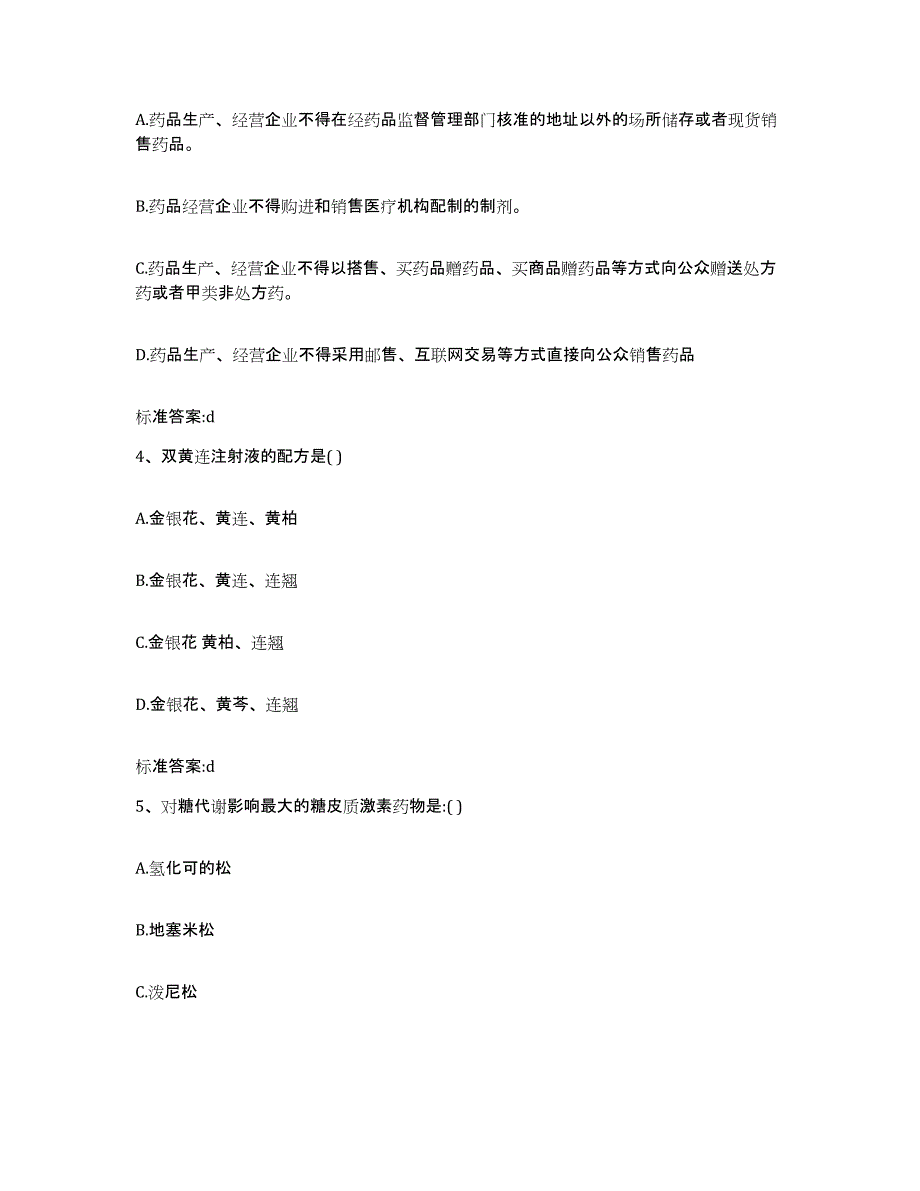 A.药品生产、经营企业不得在经药品监督管理部门核准的地址以外的场所储存或者现货销售药品。

B.药品经营企业不得购进和销售医疗机构配制的制剂。

C.药品生产、经营企业不得以搭售、买药品赠药品、买商品赠药品等方式向公众赠送处方药或者甲类非处方药。

D.药品生产、经营企业不得采用邮售、互联网交易等方式直接向公众销售药品

标准答案:d

4、双黄连注射液的配方是( )

A.金银花、黄连、黄柏

B.金银花、黄连、连翘

C.金银花 黄柏、连翘

D.金银花、黄芩、连翘

标准答案:d

5、对糖代谢影响最大的糖皮质激素药物是:( )

A.氢化可的松

B.地塞米松

C.泼尼松